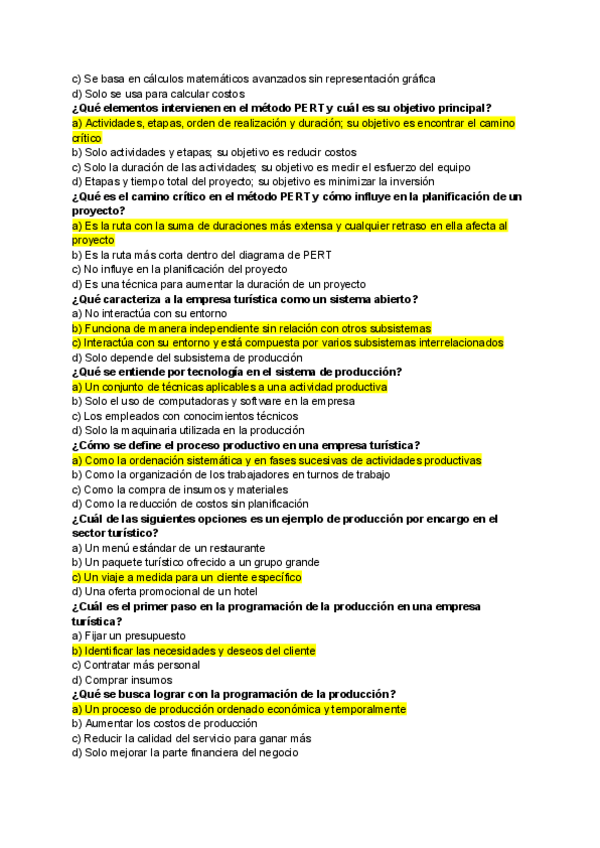 c) Se basa en cálculos matemáticos avanzados sin representación gráfica
d) Solo se usa para calcular costos
¿Qué elementos intervienen en el método PERT y cuál es su objetivo principal?
a) Actividades, etapas, orden de realización y duración; su objetivo es encontrar el camino crítico
b) Solo actividades y etapas; su objetivo es reducir costos
c) Solo la duración de las actividades; su objetivo es medir el esfuerzo del equipo
d) Etapas y tiempo total del proyecto; su objetivo es minimizar la inversión
¿Qué es el camino crítico en el método PERT y cómo influye en la planificación de un proyecto?
a) Es la ruta con la suma de duraciones más extensa y cualquier retraso en ella afecta al proyecto
b) Es la ruta más corta dentro del diagrama de PERT
c) No influye en la planificación del proyecto
d) Es una técnica para aumentar la duración de un proyecto
¿Qué caracteriza a la empresa turística como un sistema abierto?
a) No interactúa con su entorno
b) Funciona de manera independiente sin relación con otros subsistemas
c) Interactúa con su entorno y está compuesta por varios subsistemas interrelacionados
d) Solo depende del subsistema de producción
¿Qué se entiende por tecnología en el sistema de producción?
a) Un conjunto de técnicas aplicables a una actividad productiva
b) Solo el uso de computadoras y software en la empresa
c) Los empleados con conocimientos técnicos
d) Solo la maquinaria utilizada en la producción
¿Cómo se define el proceso productivo en una empresa turística?
a) Como la ordenación sistemática y en fases sucesivas de actividades productivas
b) Como la organización de los trabajadores en turnos de trabajo
c) Como la compra de insumos y materiales
d) Como la reducción de costos sin planificación
¿Cuál de las siguientes opciones es un ejemplo de producción por encargo en el sector turístico?
a) Un menú estándar de un restaurante
b) Un paquete turístico ofrecido a un grupo grande
c) Un viaje a medida para un cliente específico
d) Una oferta promocional de un hotel
¿Cuál es el primer paso en la programación de la producción en una empresa turística?
a) Fijar un presupuesto
b) Identificar las necesidades y deseos del cliente
c) Contratar más personal
d) Comprar insumos
¿Qué se busca lograr con la programación de la producción?
a) Un proceso de producción ordenado económica y temporalmente
b) Aumentar los costos de producción
c) Reducir la calidad del servicio para ganar más
d) Solo mejorar la parte financiera del negocio